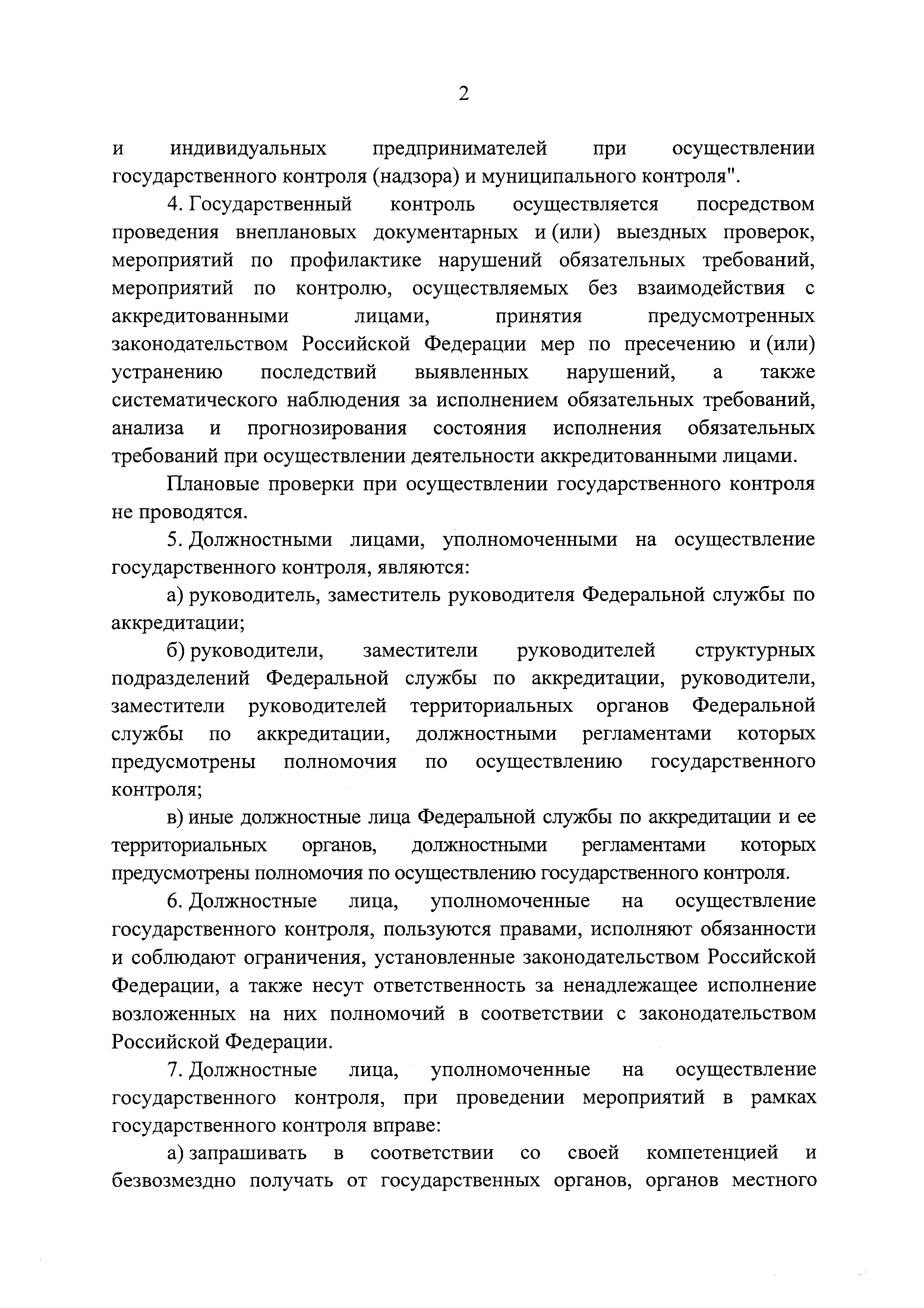 2

и индивидуальных предпринимателей при осуществлении государственного контроля (надзора) и муниципального контроля".

4. Государственный контроль осуществляется посредством проведения внеплановых документарных и (или) выездных проверок, мероприятий по профилактике нарушений обязательных требований, мероприятий по контролю, осуществляемых без взаимодействия с аккредитованными лицами, принятия предусмотренных законодательством Российской Федерации мер по пресечению и (или) устранению последствий выявленных нарушений, а также систематического наблюдения за исполнением обязательных требований, анализа и прогнозирования состояния исполнения обязательных требований при осуществлении деятельности аккредитованными лицами.

Плановые проверки при осуществлении государственного контроля не проводятся.

5. Должностными лицами, уполномоченными на осуществление государственного контроля, являются:

а) руководитель, заместитель руководителя Федеральной службы по аккредитации;

б) руководители, заместители руководителей структурных подразделений Федеральной службы по аккредитации, руководители, заместители руководителей территориальных органов Федеральной службы по аккредитации, должностными регламентами которых предусмотрены полномочия по осуществлению государственного контроля;

в) иные должностные лица Федеральной службы по аккредитации и ее территориальных органов, должностными регламентами которых предусмотрены полномочия по осуществлению государственного контроля.

6. Должностные лица, уполномоченные на осуществление государственного контроля, пользуются правами, исполняют обязанности и соблюдают ограничения, установленные законодательством Российской Федерации, а также несут ответственность за ненадлежащее исполнение возложенных на них полномочий в соответствии с законодательством Российской Федерации.

7. Должностные лица, уполномоченные на осуществление государственного контроля, при проведении мероприятий в рамках государственного контроля вправе:

а) запрашивать в соответствии со своей компетенцией и безвозмездно получать от государственных органов, органов местного